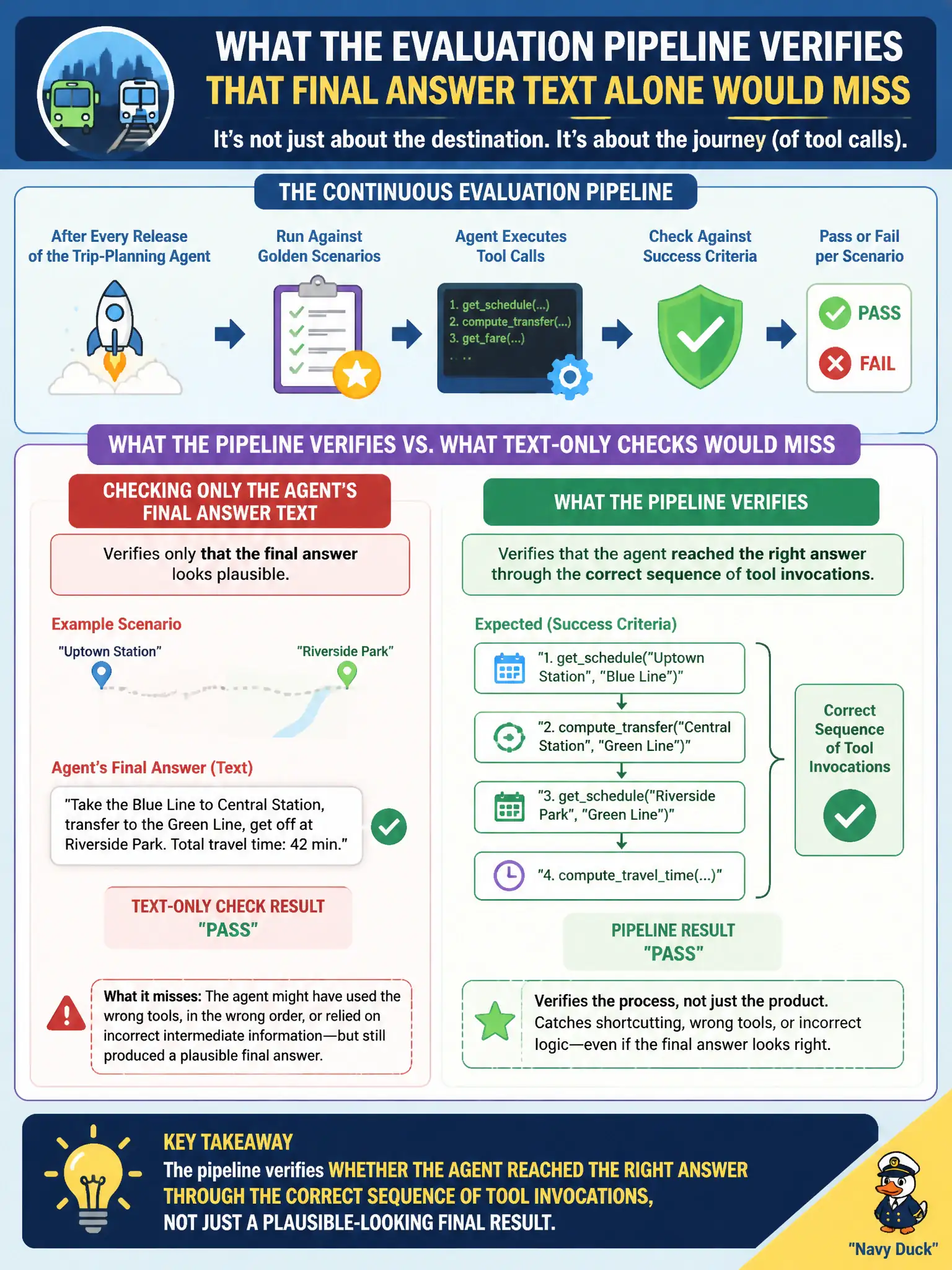 WHAT THE EVALUATION PIPELINE VERIFIES
THAT FINAL ANSWER TEXT ALONE WOULD MISS

It's not just about the destination. It's about the journey (of tool calls).

THE CONTINUOUS EVALUATION PIPELINE

After Every Release of the Trip-Planning Agent

Run Against Golden Scenarios

Agent Executes Tool Calls

1. get_schedule(...)
2. compute_transfer(...)
3. get_fare(...)
. . .

Check Against Success Criteria

Pass or Fail per Scenario

PASS

FAIL

WHAT THE PIPELINE VERIFIES VS. WHAT TEXT-ONLY CHECKS WOULD MISS

CHECKING ONLY THE AGENT'S FINAL ANSWER TEXT

Verifies only that the final answer looks plausible.

Example Scenario

"Uptown Station"

"Riverside Park"

Agent's Final Answer (Text)

"Take the Blue Line to Central Station, transfer to the Green Line, get off at Riverside Park. Total travel time: 42 min."

TEXT-ONLY CHECK RESULT
"PASS"

What it misses: The agent might have used the wrong tools, in the wrong order, or relied on incorrect intermediate information—but still produced a plausible final answer.

WHAT THE PIPELINE VERIFIES

Verifies that the agent reached the right answer through the correct sequence of tool invocations.

Expected (Success Criteria)

"1. get_schedule("Uptown Station", "Blue Line")"

"2. compute_transfer("Central Station", "Green Line")"

"3. get_schedule("Riverside Park", "Green Line")"

"4. compute_travel_time(...)"

Correct Sequence of Tool Invocations

PIPELINE RESULT
"PASS"

Verifies the process, not just the product. Catches shortcutting, wrong tools, or incorrect logic—even if the final answer looks right.

KEY TAKEAWAY
The pipeline verifies WHETHER THE AGENT REACHED THE RIGHT ANSWER THROUGH THE CORRECT SEQUENCE OF TOOL INVOCATIONS, NOT JUST A PLAUSIBLE-LOOKING FINAL RESULT.

"Navy Duck"